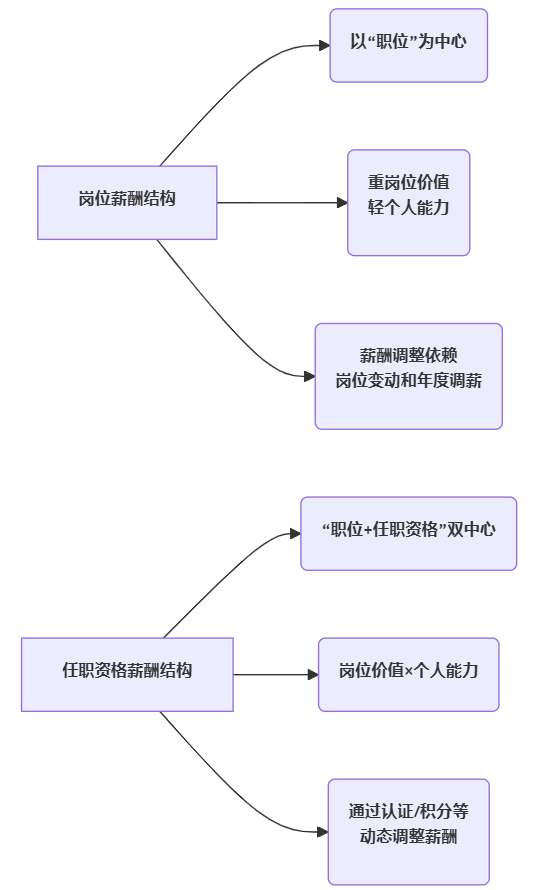 岗位薪酬结构

以“职位”为中心

重岗位价值
轻个人能力

薪酬调整依赖
岗位变动和年度调薪

任职资格薪酬结构

“职位+任职资格”双中心

岗位价值×个人能力

通过认证/积分等
动态调整薪酬